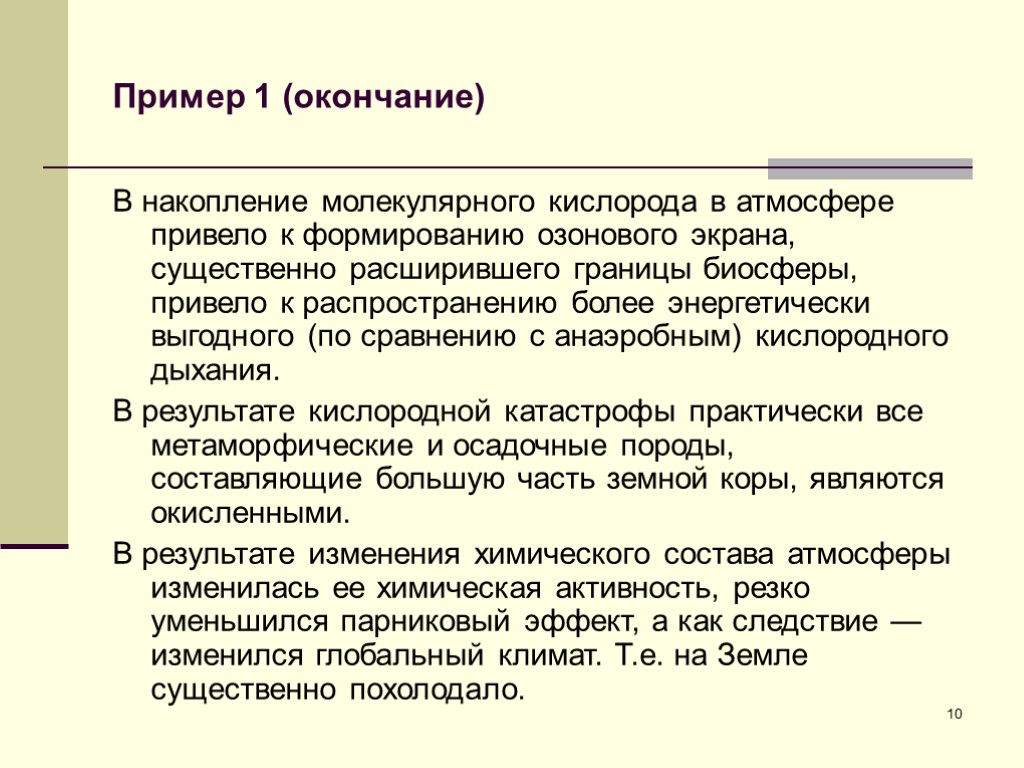 Пример 1 (окончание)

В накопление молекулярного кислорода в атмосфере привело к формированию озонового экрана, существенно расширившего границы биосферы, привело к распространению более энергетически выгодного (по сравнению с анаэробным) кислородного дыхания.

В результате кислородной катастрофы практически все метаморфические и осадочные породы, составляющие большую часть земной коры, являются окисленными.

В результате изменения химического состава атмосферы изменилась ее химическая активность, резко уменьшился парниковый эффект, а как следствие — изменился глобальный климат. Т.е. на Земле существенно похолодало.

10